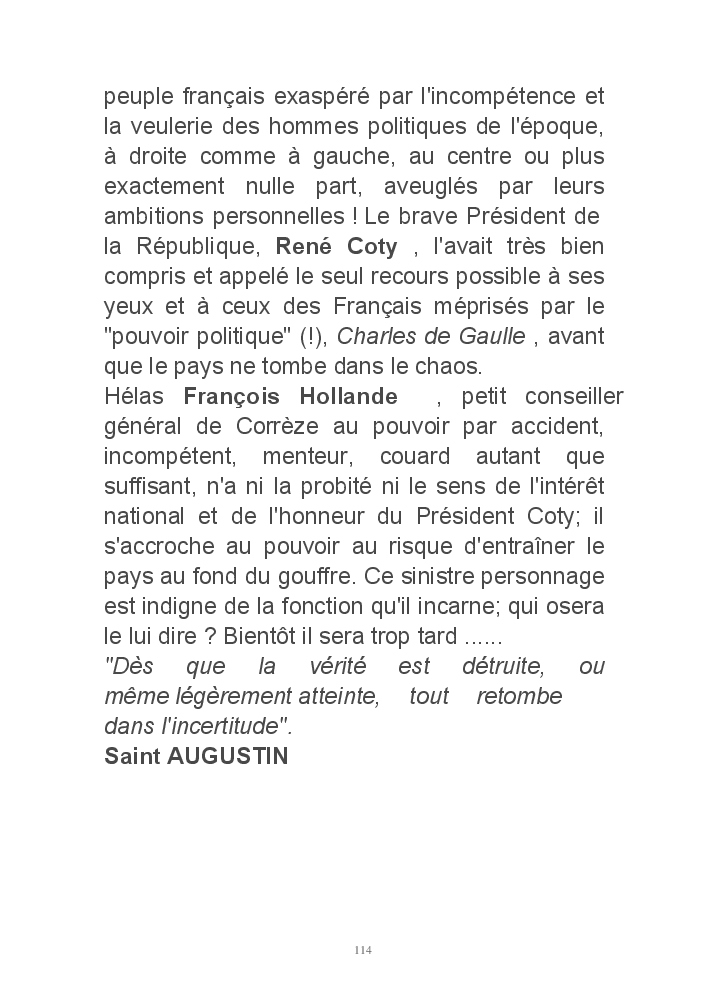 peuple français exaspéré par l'incompétence et la veulerie des hommes politiques de l'époque, à droite comme à gauche, au centre ou plus exactement nulle part, aveuglés par leurs ambitions personnelles ! Le brave Président de la République, René Coty , l'avait très bien compris et appelé le seul recours possible à ses yeux et à ceux des Français méprisés par le "pouvoir politique" (!), Charles de Gaulle , avant que le pays ne tombe dans le chaos.
Hélas François Hollande , petit conseiller général de Corrèze au pouvoir par accident, incompétent, menteur, couard autant que suffisant, n'a ni la probité ni le sens de l'intérêt national et de l'honneur du Président Coty; il s'accroche au pouvoir au risque d'entraîner le pays au fond du gouffre. Ce sinistre personnage est indigne de la fonction qu'il incarne; qui osera le lui dire ? Bientôt il sera trop tard ......
"Dès que la vérité est détruite, ou même légèrement atteinte, tout retombe dans l'incertitude".
Saint AUGUSTIN

114